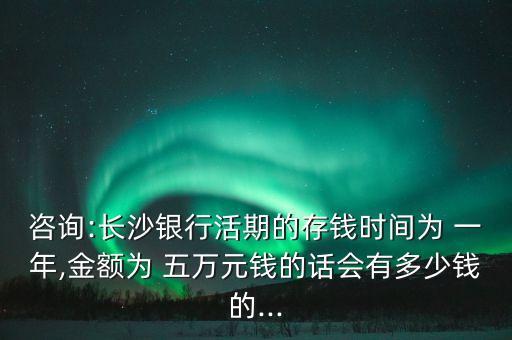 咨询:长沙银行活期的存钱时间为 一年,金额为 五万元钱的话会有多少钱的...